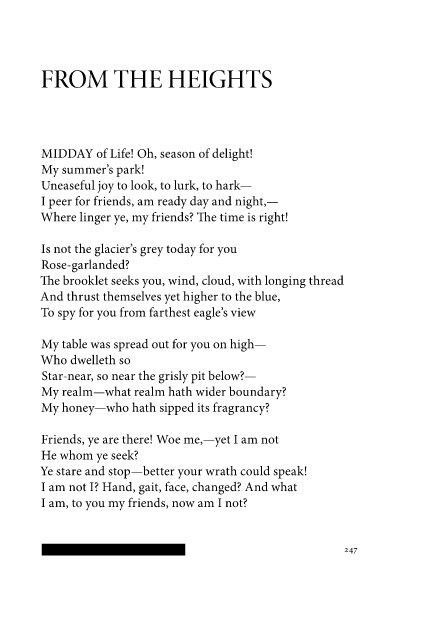 FROM THE HEIGHTS

MIDDAY of Life! Oh, season of delight!
My summer's park!
Uneaseful joy to look, to lurk, to hark—
I peer for friends, am ready day and night,—
Where linger ye, my friends? The time is right!

Is not the glacier's grey today for you
Rose-garlanded?
The brooklet seeks you, wind, cloud, with longing thread
And thrust themselves yet higher to the blue,
To spy for you from farthest eagle's view

My table was spread out for you on high—
Who dwelleth so
Star-near, so near the grisly pit below?—
My realm—what realm hath wider boundary?
My honey—who hath sipped its fragrancy?

Friends, ye are there! Woe me,—yet I am not
He whom ye seek?
Ye stare and stop—better your wrath could speak!
I am not I? Hand, gait, face, changed? And what
I am, to you my friends, now am I not?

247